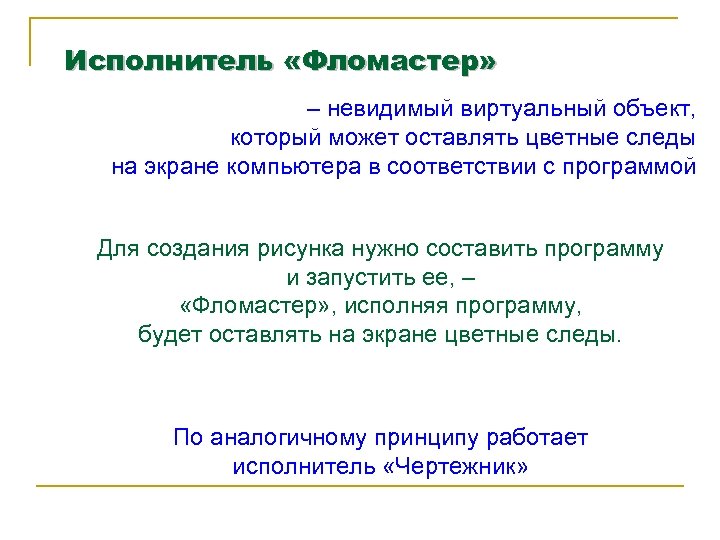 Исполнитель «Фломастер»

– невидимый виртуальный объект, который может оставлять цветные следы на экране компьютера в соответствии с программой

Для создания рисунка нужно составить программу и запустить ее, – «Фломастер», исполняя программу, будет оставлять на экране цветные следы.

По аналогичному принципу работает исполнитель «Чертежник»